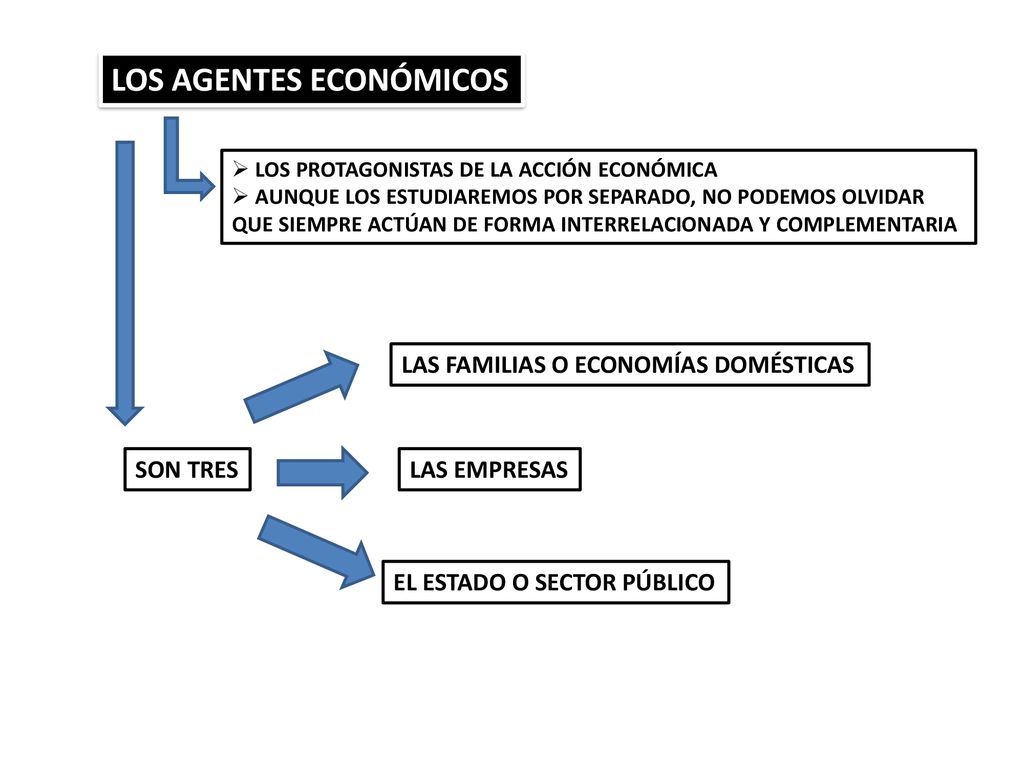 LOS AGENTES ECONÓMICOS

➢ LOS PROTAGONISTAS DE LA ACCIÓN ECONÓMICA
➢ AUNQUE LOS ESTUDIAREMOS POR SEPARADO, NO PODEMOS OLVIDAR QUE SIEMPRE ACTÚAN DE FORMA INTERRELACIONADA Y COMPLEMENTARIA

SON TRES

LAS FAMILIAS O ECONOMÍAS DOMÉSTICAS

LAS EMPRESAS

EL ESTADO O SECTOR PÚBLICO